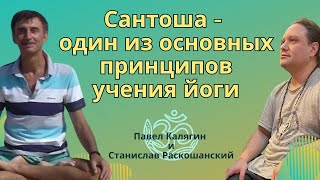 Сантоша - один из основных принципов учения йоги

Павел Калягин
и
Станислав Раскошанский